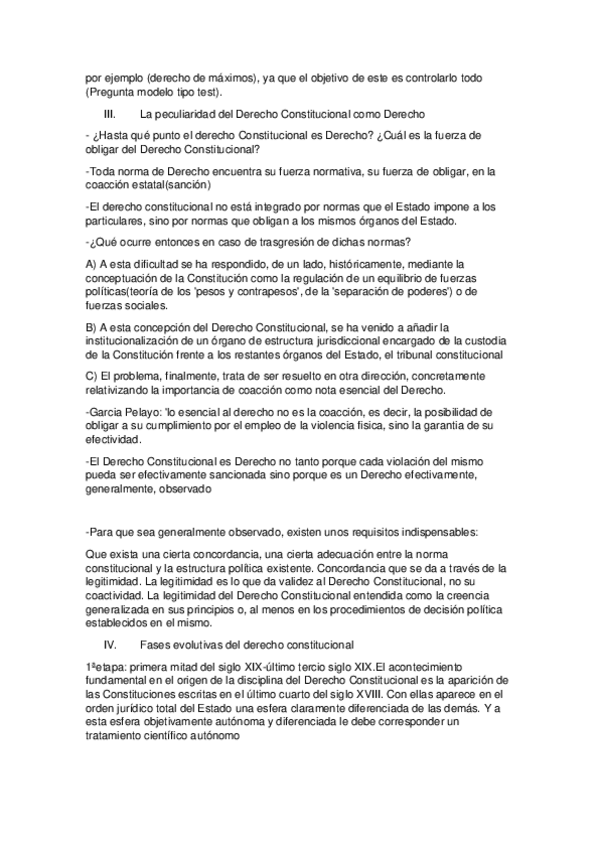 por ejemplo (derecho de máximos), ya que el objetivo de este es controlarlo todo (Pregunta modelo tipo test).

III. La peculiaridad del Derecho Constitucional como Derecho

- ¿Hasta qué punto el derecho Constitucional es Derecho? ¿Cuál es la fuerza de obligar del Derecho Constitucional?

-Toda norma de Derecho encuentra su fuerza normativa, su fuerza de obligar, en la coacción estatal(sanción)

-El derecho constitucional no está integrado por normas que el Estado impone a los particulares, sino por normas que obligan a los mismos órganos del Estado.

-¿Qué ocurre entonces en caso de trasgresión de dichas normas?

A) A esta dificultad se ha respondido, de un lado, históricamente, mediante la conceptuación de la Constitución como la regulación de un equilibrio de fuerzas políticas(teoría de los 'pesos y contrapesos', de la 'separación de poderes') o de fuerzas sociales.

B) A esta concepción del Derecho Constitucional, se ha venido a añadir la institucionalización de un órgano de estructura jurisdiccional encargado de la custodia de la Constitución frente a los restantes órganos del Estado, el tribunal constitucional

C) El problema, finalmente, trata de ser resuelto en otra dirección, concretamente relativizando la importancia de coacción como nota esencial del Derecho.

-Garcia Pelayo: 'lo esencial al derecho no es la coacción, es decir, la posibilidad de obligar a su cumplimiento por el empleo de la violencia física, sino la garantia de su efectividad.

-El Derecho Constitucional es Derecho no tanto porque cada violación del mismo pueda ser efectivamente sancionada sino porque es un Derecho efectivamente, generalmente, observado

-Para que sea generalmente observado, existen unos requisitos indispensables:

Que exista una cierta concordancia, una cierta adecuación entre la norma constitucional y la estructura política existente. Concordancia que se da a través de la legitimidad. La legitimidad es lo que da validez al Derecho Constitucional, no su coactividad. La legitimidad del Derecho Constitucional entendida como la creencia generalizada en sus principios o, al menos en los procedimientos de decisión política establecidos en el mismo.

IV. Fases evolutivas del derecho constitucional

1ªetapa: primera mitad del siglo XIX-último tercio siglo XIX.El acontecimiento fundamental en el origen de la disciplina del Derecho Constitucional es la aparición de las Constituciones escritas en el último cuarto del siglo XVIII. Con ellas aparece en el orden jurídico total del Estado una esfera claramente diferenciada de las demás. Y a esta esfera objetivamente autónoma y diferenciada le debe corresponder un tratamiento científico autónomo